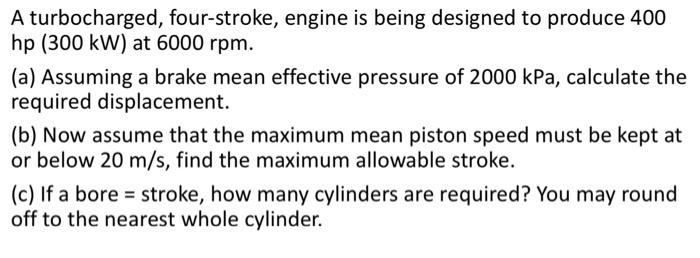 A turbocharged, four-stroke, engine is being designed to produce 400 hp (300 kW) at 6000 rpm.

(a) Assuming a brake mean effective pressure of 2000 kPa, calculate the required displacement.

(b) Now assume that the maximum mean piston speed must be kept at or below 20 m/s, find the maximum allowable stroke.

(c) If a bore = stroke, how many cylinders are required? You may round off to the nearest whole cylinder.